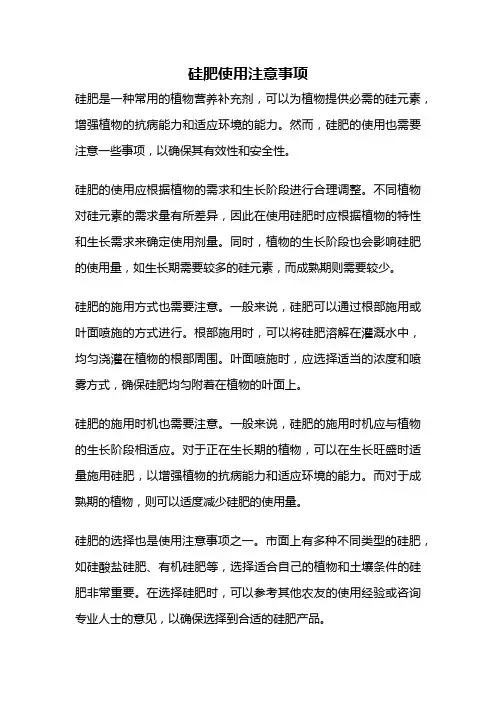 硅肥使用注意事项

硅肥是一种常用的植物营养补充剂，可以为植物提供必需的硅元素，增强植物的抗病能力和适应环境的能力。然而，硅肥的使用也需要注意一些事项，以确保其有效性和安全性。

硅肥的使用应根据植物的需求和生长阶段进行合理调整。不同植物对硅元素的需求量有所差异，因此在使用硅肥时应根据植物的特性和生长需求来确定使用剂量。同时，植物的生长阶段也会影响硅肥的使用量，如生长期需要较多的硅元素，而成熟期则需要较少。

硅肥的施用方式也需要注意。一般来说，硅肥可以通过根部施用或叶面喷施的方式进行。根部施用时，可以将硅肥溶解在灌溉水中，均匀浇灌在植物的根部周围。叶面喷施时，应选择适当的浓度和喷雾方式，确保硅肥均匀附着在植物的叶面上。

硅肥的施用时机也需要注意。一般来说，硅肥的施用时机应与植物的生长阶段相适应。对于正在生长期的植物，可以在生长旺盛时适量施用硅肥，以增强植物的抗病能力和适应环境的能力。而对于成熟期的植物，则可以适度减少硅肥的使用量。

硅肥的选择也是使用注意事项之一。市面上有多种不同类型的硅肥，如硅酸盐硅肥、有机硅肥等，选择适合自己的植物和土壤条件的硅肥非常重要。在选择硅肥时，可以参考其他农友的使用经验或咨询专业人士的意见，以确保选择到合适的硅肥产品。